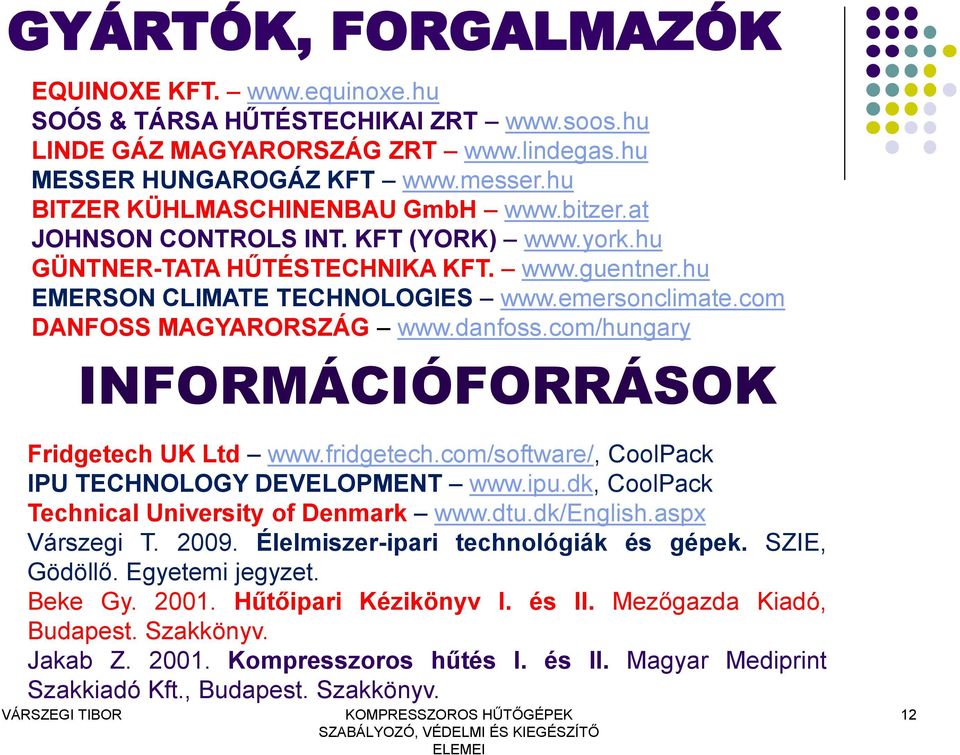 GYÁRTÓK, FORGALMAZÓK

EQUINOXE KFT. – www.equinoxe.hu
SOÓS & TÁRSA HŰTÉSTECHIKAI ZRT – www.soos.hu
LINDE GÁZ MAGYARORSZÁG ZRT – www.lindegas.hu
MESSER HUNGAROGÁZ KFT – www.messer.hu
BITZER KÜHLMASCHINENBAU GmbH – www.bitzer.at
JOHNSON CONTROLS INT. KFT (YORK) – www.york.hu
GÜNTNER-TATA HŰTÉSTECHNIKA KFT. – www.guentner.hu
EMERSON CLIMATE TECHNOLOGIES – www.emersonclimate.com
DANFOSS MAGYARORSZÁG – www.danfoss.com/hungary

INFORMÁCIÓFORRÁSOK

Fridgetech UK Ltd – www.fridgetech.com/software/, CoolPack
IPU TECHNOLOGY DEVELOPMENT – www.ipu.dk, CoolPack
Technical University of Denmark – www.dtu.dk/English.aspx
Várszegi T. 2009. Élelmiszer-ipari technológiák és gépek. SZIE, Gödöllő. Egyetemi jegyzet.
Beke Gy. 2001. Hűtőipari Kézikönyv I. és II. Mezőgazda Kiadó, Budapest. Szakkönyv.
Jakab Z. 2001. Kompresszoros hűtés I. és II. Magyar Mediprint Szakkiadó Kft., Budapest. Szakkönyv.

VÁRSZEGI TIBOR

KOMPRESSZOROS HŰTŐGÉPEK SZABÁLYOZÓ, VÉDELMI ÉS KIEGÉSZÍTŐ ELEMEI

12